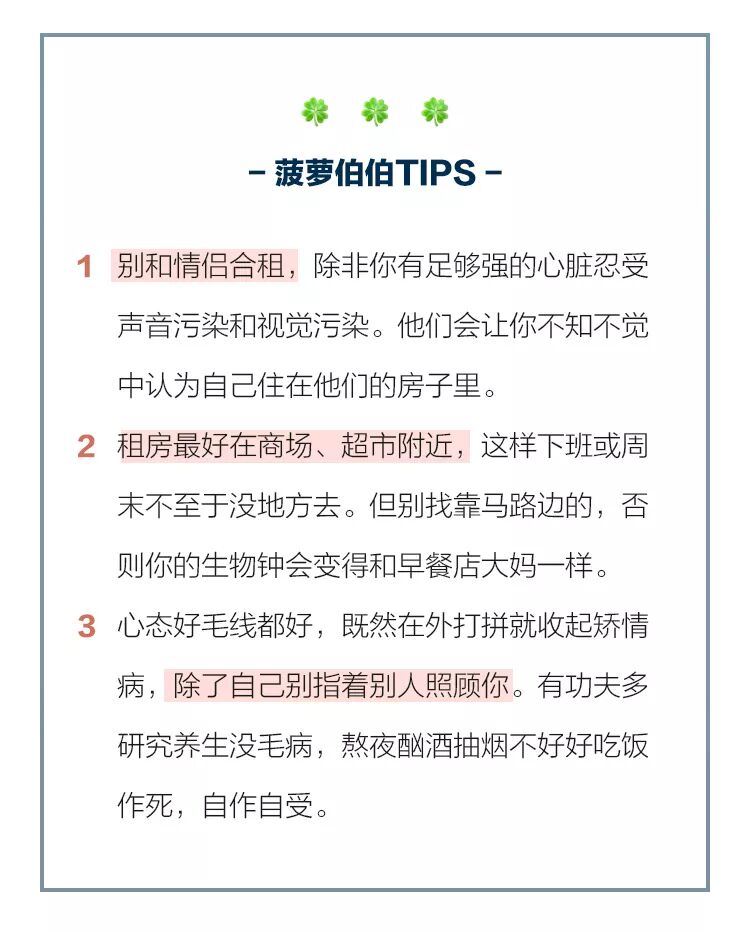 - 菠萝伯伯TIPS -

1 别和情侣合租，除非你有足够强的心脏忍受声音污染和视觉污染。他们会让你不知不觉中认为自己住在他们的房子里。

2 租房最好在商场、超市附近，这样下班或周末不至于没地方去。但别找靠马路边的，否则你的生物钟会变得和早餐店大妈一样。

3 心态好毛线都好，既然在外打拼就收起矫情病，除了自己别指着别人照顾你。有功夫多研究养生没毛病，熬夜酗酒抽烟不好好吃饭作死，自作自受。